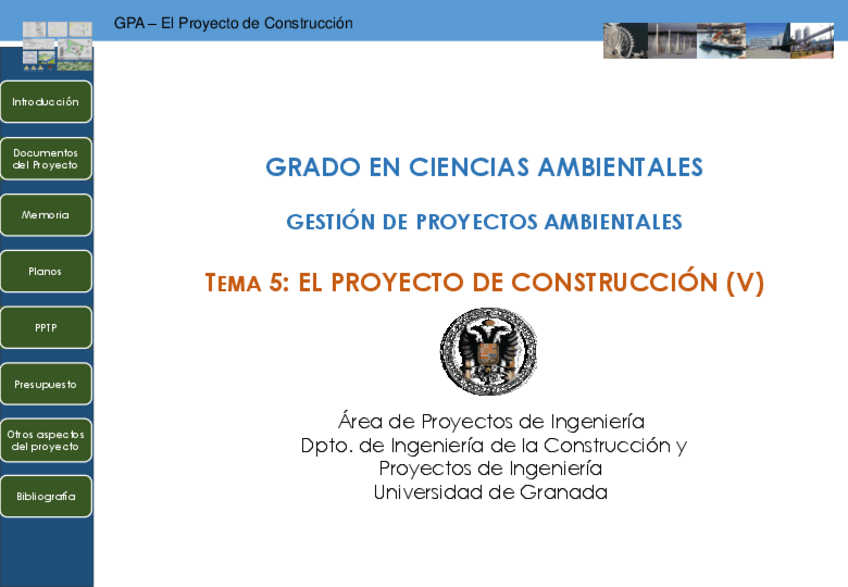 GPA – El Proyecto de Construcción

Introducción

Documentos del Proyecto

Memoria

Planos

PPTP

Presupuesto

Otros aspectos del proyecto

Bibliografía

GRADO EN CIENCIAS AMBIENTALES

GESTIÓN DE PROYECTOS AMBIENTALES

TEMA 5: EL PROYECTO DE CONSTRUCCIÓN (V)

Área de Proyectos de Ingeniería
Dpto. de Ingeniería de la Construcción y Proyectos de Ingeniería
Universidad de Granada